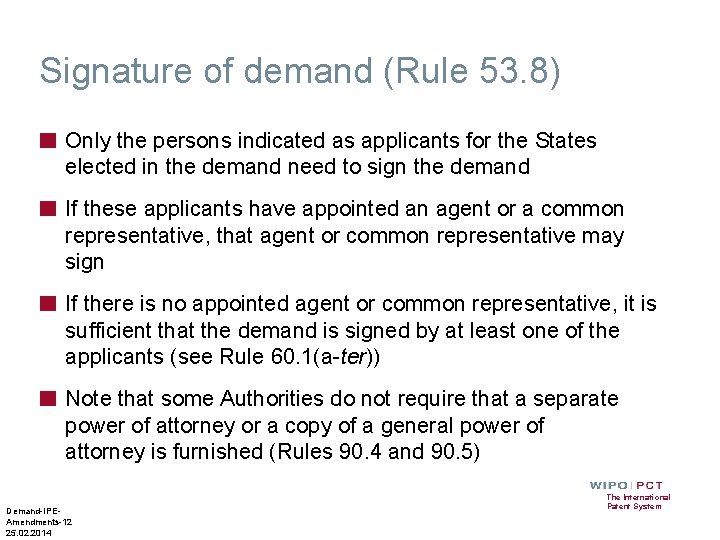 Signature of demand (Rule 53.8)

Only the persons indicated as applicants for the States elected in the demand need to sign the demand

If these applicants have appointed an agent or a common representative, that agent or common representative may sign

If there is no appointed agent or common representative, it is sufficient that the demand is signed by at least one of the applicants (see Rule 60.1(a-ter))

Note that some Authorities do not require that a separate power of attorney or a copy of a general power of attorney is furnished (Rules 90.4 and 90.5)

WIPO | PCT
The International Patent System

Demand-IPE-Amendments-12
25.02.2014